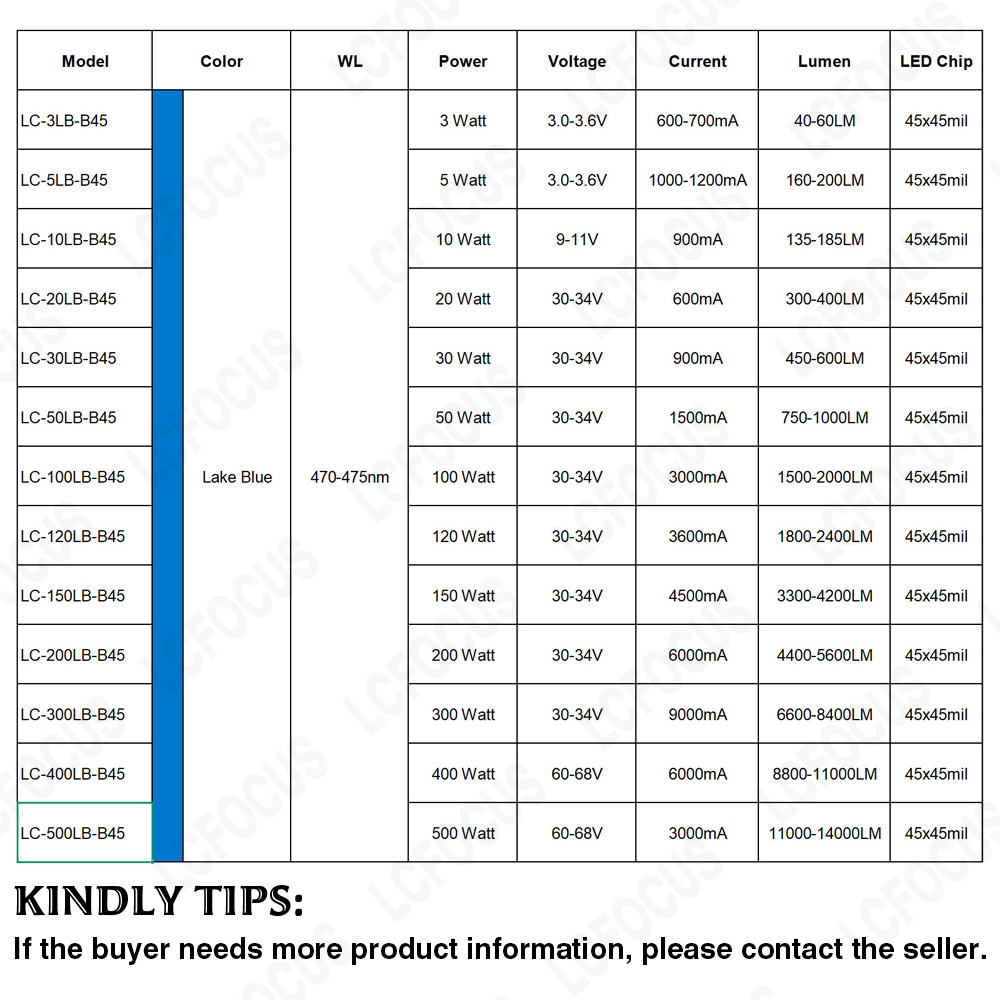 | Model | Color | WL | Power | Voltage | Current | Lumen | LED Chip |
|---|---|---|---|---|---|---|---|
| LC-3LB-B45 | Lake Blue | 470-475nm | 3 Watt | 3.0-3.6V | 600-700mA | 40-60LM | 45x45mil |
| LC-5LB-B45 | | | 5 Watt | 3.0-3.6V | 1000-1200mA | 160-200LM | 45x45mil |
| LC-10LB-B45 | | | 10 Watt | 9-11V | 900mA | 135-185LM | 45x45mil |
| LC-20LB-B45 | | | 20 Watt | 30-34V | 600mA | 300-400LM | 45x45mil |
| LC-30LB-B45 | | | 30 Watt | 30-34V | 900mA | 450-600LM | 45x45mil |
| LC-50LB-B45 | | | 50 Watt | 30-34V | 1500mA | 750-1000LM | 45x45mil |
| LC-100LB-B45 | | | 100 Watt | 30-34V | 3000mA | 1500-2000LM | 45x45mil |
| LC-120LB-B45 | | | 120 Watt | 30-34V | 3600mA | 1800-2400LM | 45x45mil |
| LC-150LB-B45 | | | 150 Watt | 30-34V | 4500mA | 3300-4200LM | 45x45mil |
| LC-200LB-B45 | | | 200 Watt | 30-34V | 6000mA | 4400-5600LM | 45x45mil |
| LC-300LB-B45 | | | 300 Watt | 30-34V | 9000mA | 6600-8400LM | 45x45mil |
| LC-400LB-B45 | | | 400 Watt | 60-68V | 6000mA | 8800-11000LM | 45x45mil |
| LC-500LB-B45 | | | 500 Watt | 60-68V | 3000mA | 11000-14000LM | 45x45mil |

KINDLY TIPS:
If the buyer needs more product information, please contact the seller.

LCFOCUS